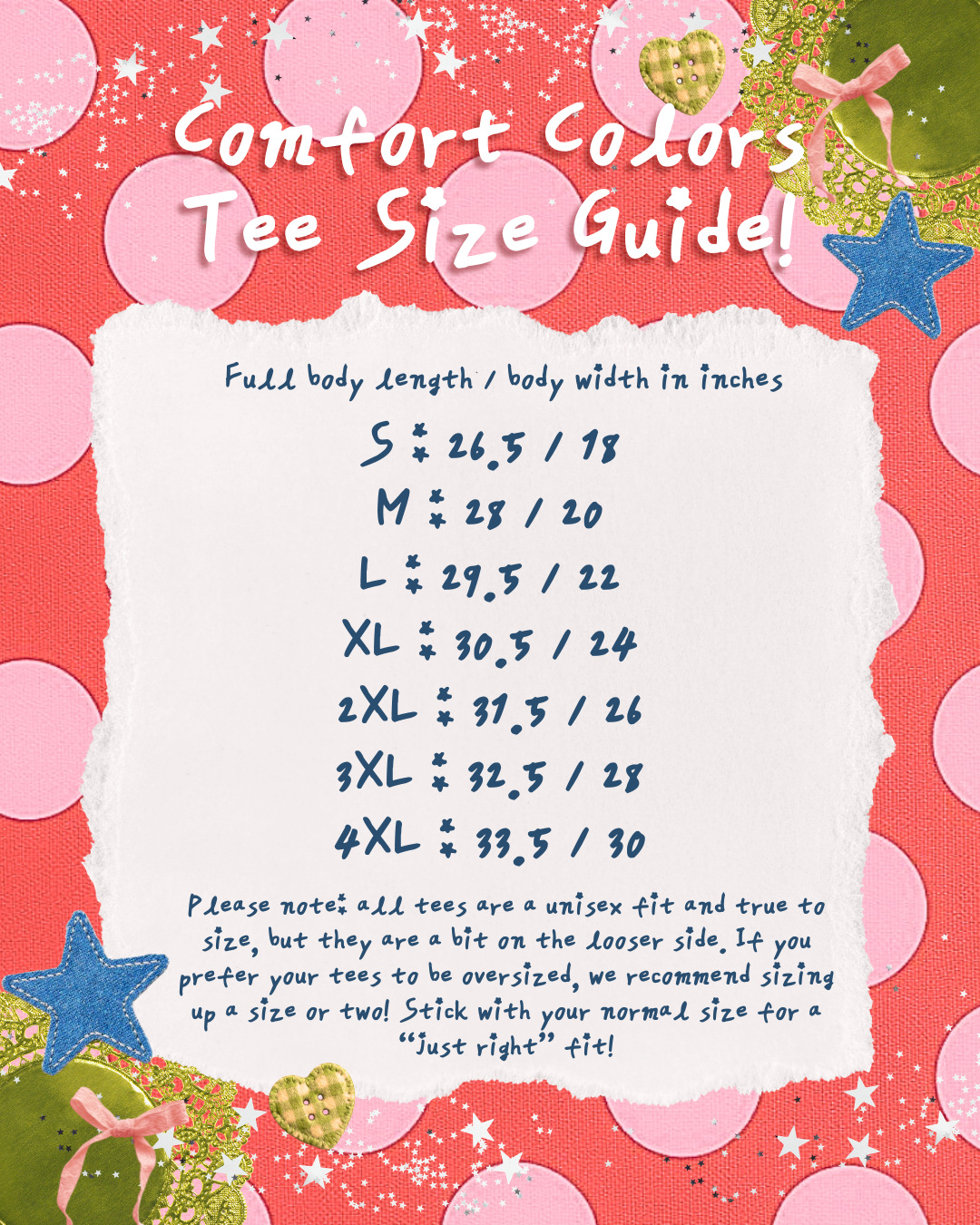 Comfort Colors Tee Size Guide!

Full body length / body width in inches

S : 26.5 / 18

M : 28 / 20

L : 29.5 / 22

XL : 30.5 / 24

2XL : 31.5 / 26

3XL : 32.5 / 28

4XL : 33.5 / 30

Please note: all tees are a unisex fit and true to size, but they are a bit on the looser side. If you prefer your tees to be oversized, we recommend sizing up a size or two! Stick with your normal size for a "just right" fit!